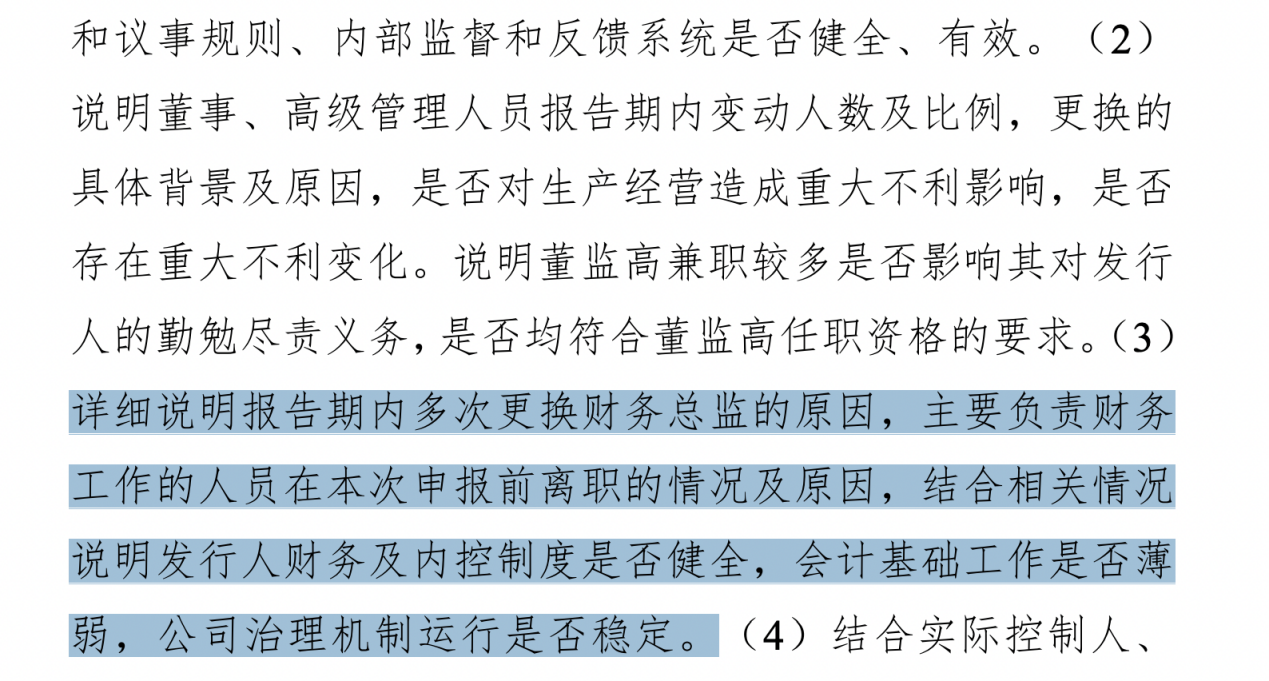 和议事规则、内部监督和反馈系统是否健全、有效。（2）说明董事、高级管理人员报告期内变动人数及比例，更换的具体背景及原因，是否对生产经营造成重大不利影响，是否存在重大不利变化。说明董监高兼职较多是否影响其对发行人的勤勉尽责义务，是否均符合董监高任职资格的要求。（3）详细说明报告期内多次更换财务总监的原因，主要负责财务工作的人员在本次申报前离职的情况及原因，结合相关情况说明发行人财务及内控制度是否健全，会计基础工作是否薄弱，公司治理机制运行是否稳定。（4）结合实际控制人、